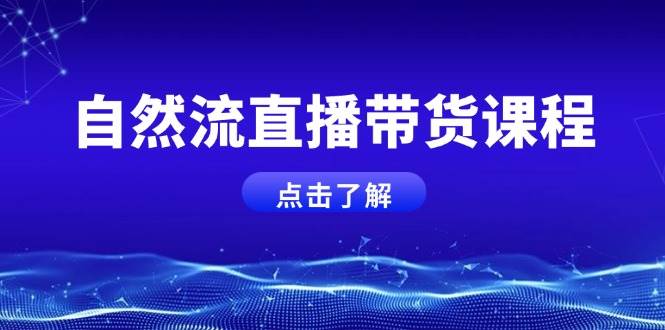 自然流直播带货课程

点击了解